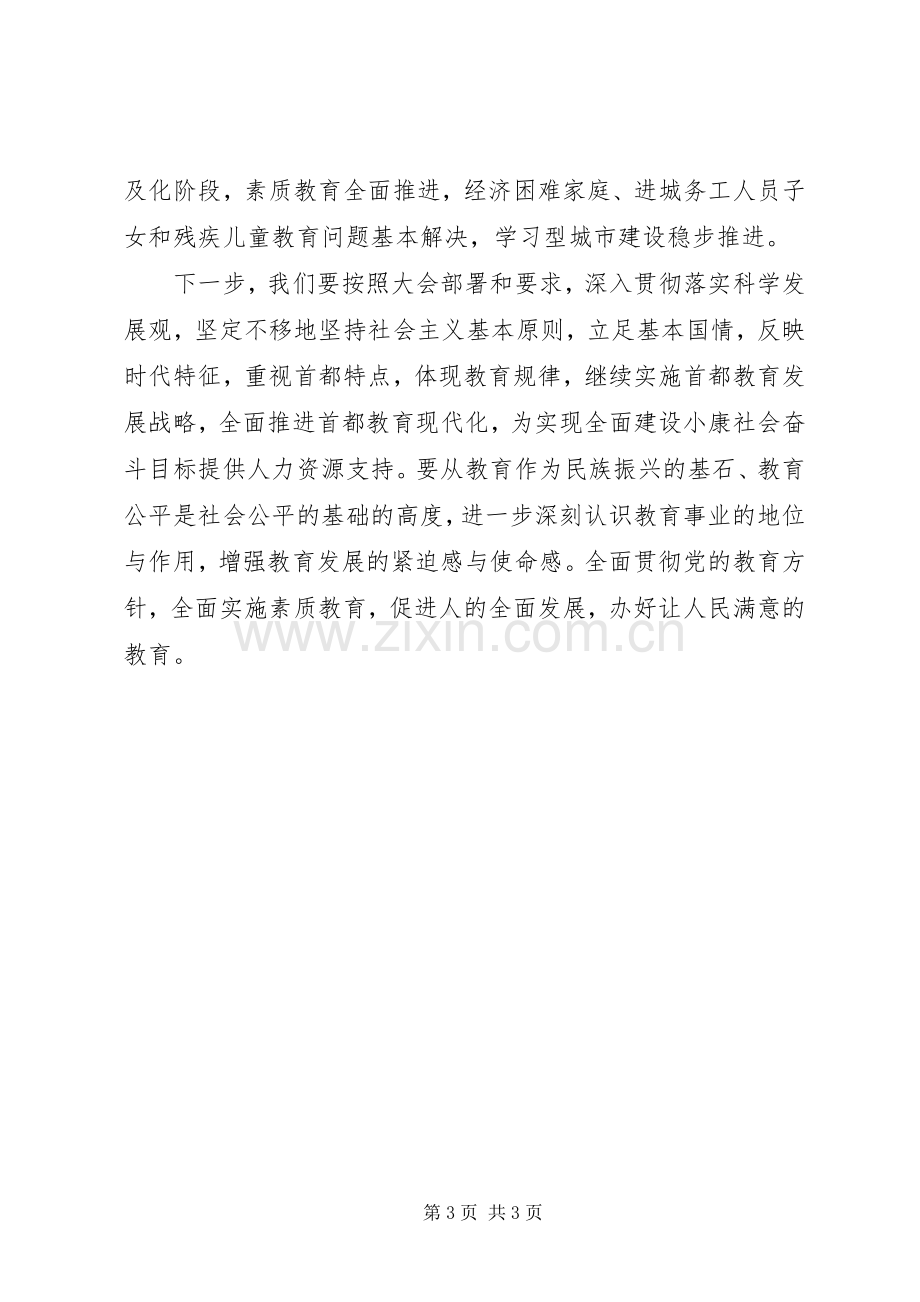 及化阶段，素质教育全面推进，经济困难家庭、进城务工人员子女和残疾儿童教育问题基本解决，学习型城市建设稳步推进。

下一步，我们要按照大会部署和要求，深入贯彻落实科学发展观，坚定不移地坚持社会主义基本原则，立足基本国情，反映时代特征，重视首都特点，体现教育规律，继续实施首都教育发展战略，全面推进首都教育现代化，为实现全面建设小康社会奋斗目标提供人力资源支持。要从教育作为民族振兴的基石、教育公平是社会公平的基础的高度，进一步深刻认识教育事业的地位与作用，增强教育发展的紧迫感与使命感。全面贯彻党的教育方针，全面实施素质教育，促进人的全面发展，办好让人民满意的教育。

第3页 共3页

www.zixin.com.cn